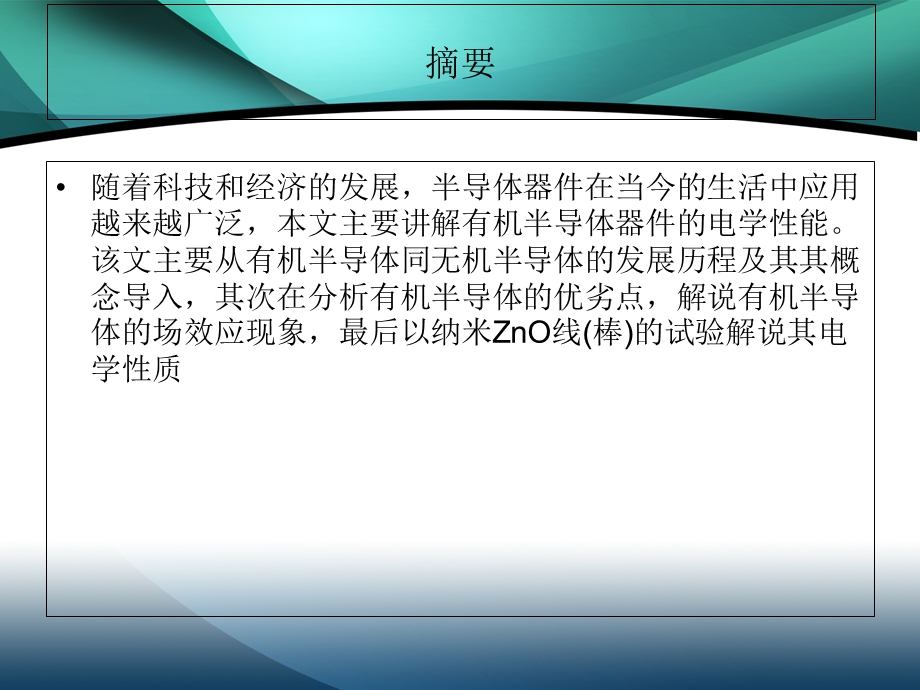 摘要

• 随着科技和经济的发展，半导体器件在当今的生活中应用越来越广泛，本文主要讲解有机半导体器件的电学性能。该文主要从有机半导体同无机半导体的发展历程及其其概念导入，其次在分析有机半导体的优劣点，解说有机半导体的场效应现象，最后以纳米ZnO线(棒)的试验解说其电学性质